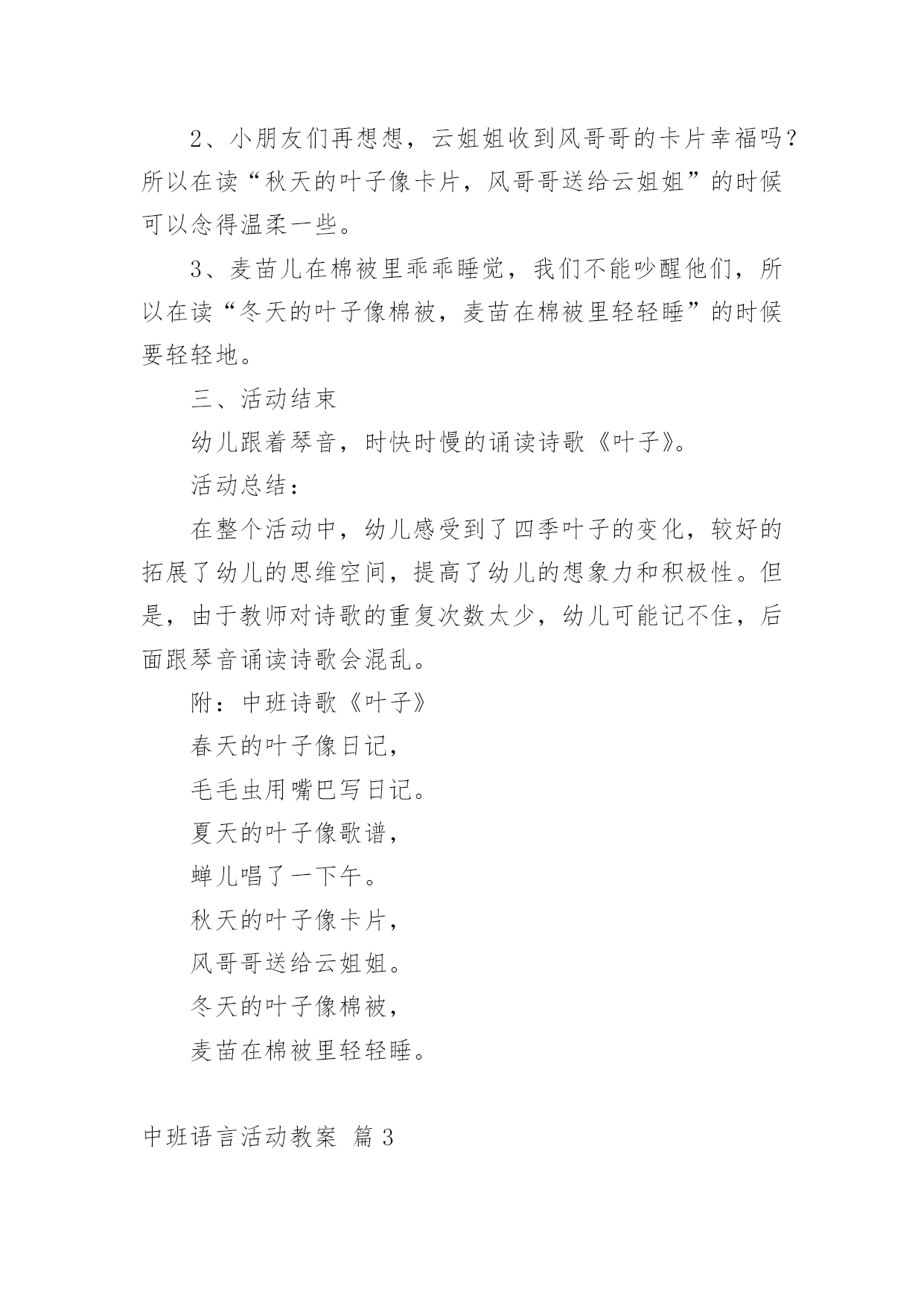 2、小朋友们再想想，云姐姐收到风哥哥的卡片幸福吗？所以在读“秋天的叶子像卡片，风哥哥送给云姐姐”的时候可以念得温柔一些。

3、麦苗儿在棉被里乖乖睡觉，我们不能吵醒他们，所以在读“冬天的叶子像棉被，麦苗在棉被里轻轻睡”的时候要轻轻地。

三、活动结束

幼儿跟着琴音，时快时慢的诵读诗歌《叶子》。

活动总结：

在整个活动中，幼儿感受到了四季叶子的变化，较好的拓展了幼儿的思维空间，提高了幼儿的想象力和积极性。但是，由于教师对诗歌的重复次数太少，幼儿可能记不住，后面跟琴音诵读诗歌会混乱。

附：中班诗歌《叶子》

春天的叶子像日记，

毛毛虫用嘴巴写日记。

夏天的叶子像歌谱，

蝉儿唱了一下午。

秋天的叶子像卡片，

风哥哥送给云姐姐。

冬天的叶子像棉被，

麦苗在棉被里轻轻睡。

中班语言活动教案 篇3